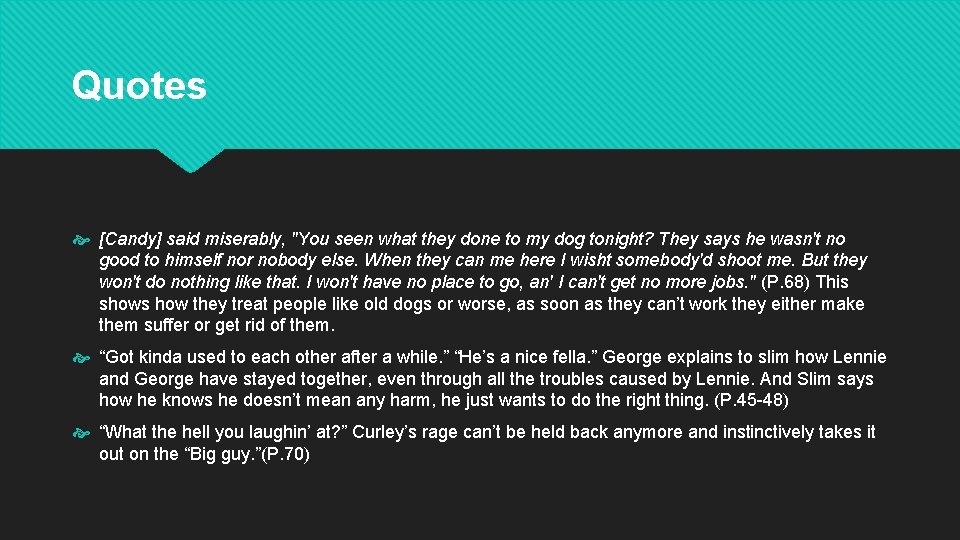 Quotes

[Candy] said miserably, "You seen what they done to my dog tonight? They says he wasn't no good to himself nor nobody else. When they can me here I wisht somebody'd shoot me. But they won't do nothing like that. I won't have no place to go, an' I can't get no more jobs." (P.68) This shows how they treat people like old dogs or worse, as soon as they can't work they either make them suffer or get rid of them.

"Got kinda used to each other after a while." "He's a nice fella." George explains to slim how Lennie and George have stayed together, even through all the troubles caused by Lennie. And Slim says how he knows he doesn't mean any harm, he just wants to do the right thing. (P.45-48)

"What the hell you laughin' at?" Curley's rage can't be held back anymore and instinctively takes it out on the "Big guy."(P.70)